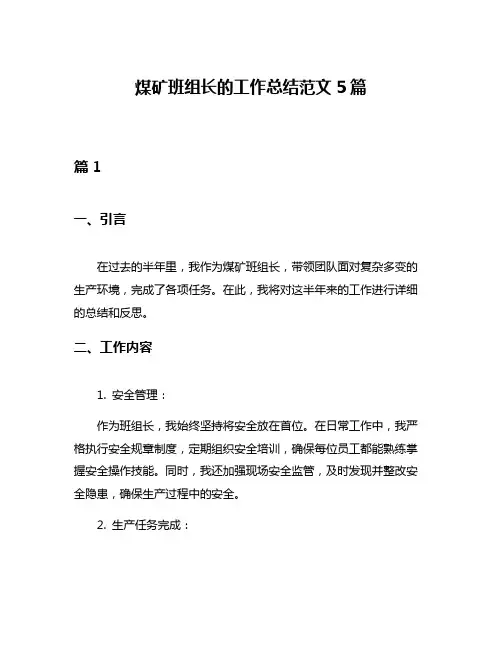 煤矿班组长的工作总结范文 5 篇

篇 1

一、引言

在过去的半年里，我作为煤矿班组长，带领团队面对复杂多变的生产环境，完成了各项任务。在此，我将对这半年来的工作进行详细的总结和反思。

二、工作内容

1. 安全管理：

作为班组长，我始终坚持将安全放在首位。在日常工作中，我严格执行安全规章制度，定期组织安全培训，确保每位员工都能熟练掌握安全操作技能。同时，我还加强现场安全监管，及时发现并整改安全隐患，确保生产过程中的安全。

2. 生产任务完成：